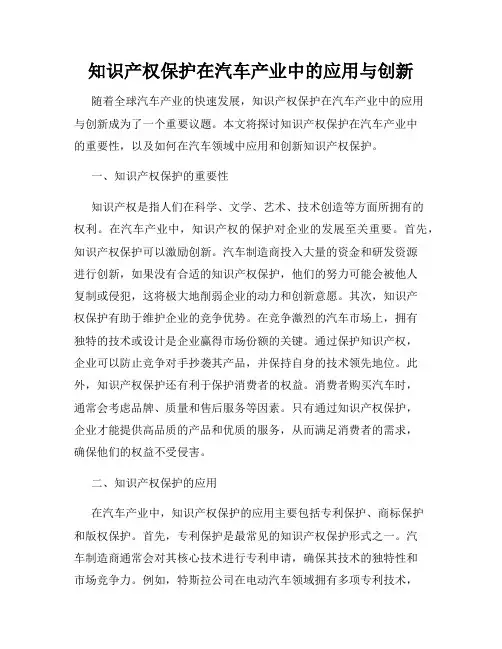 知识产权保护在汽车产业中的应用与创新

随着全球汽车产业的快速发展，知识产权保护在汽车产业中的应用与创新成为了一个重要议题。本文将探讨知识产权保护在汽车产业中的重要性，以及如何在汽车领域中应用和创新知识产权保护。

一、知识产权保护的重要性

知识产权是指人们在科学、文学、艺术、技术创造等方面所拥有的权利。在汽车产业中，知识产权的保护对企业的发展至关重要。首先，知识产权保护可以激励创新。汽车制造商投入大量的资金和研发资源进行创新，如果没有合适的知识产权保护，他们的努力可能会被他人复制或侵犯，这将极大地削弱企业的动力和创新意愿。其次，知识产权保护有助于维护企业的竞争优势。在竞争激烈的汽车市场上，拥有独特的技术或设计是企业赢得市场份额的关键。通过保护知识产权，企业可以防止竞争对手抄袭其产品，并保持自身的技术领先地位。此外，知识产权保护还有利于保护消费者的权益。消费者购买汽车时，通常会考虑品牌、质量和售后服务等因素。只有通过知识产权保护，企业才能提供高品质的产品和优质的服务，从而满足消费者的需求，确保他们的权益不受侵害。

二、知识产权保护的应用

在汽车产业中，知识产权保护的应用主要包括专利保护、商标保护和版权保护。首先，专利保护是最常见的知识产权保护形式之一。汽车制造商通常会对其核心技术进行专利申请，确保其技术的独特性和市场竞争力。例如，特斯拉公司在电动汽车领域拥有多项专利技术，